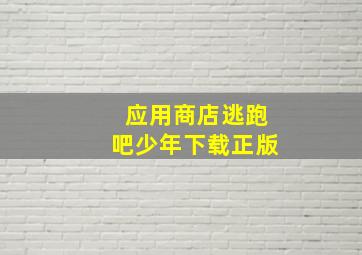 应用商店逃跑吧少年下载正版